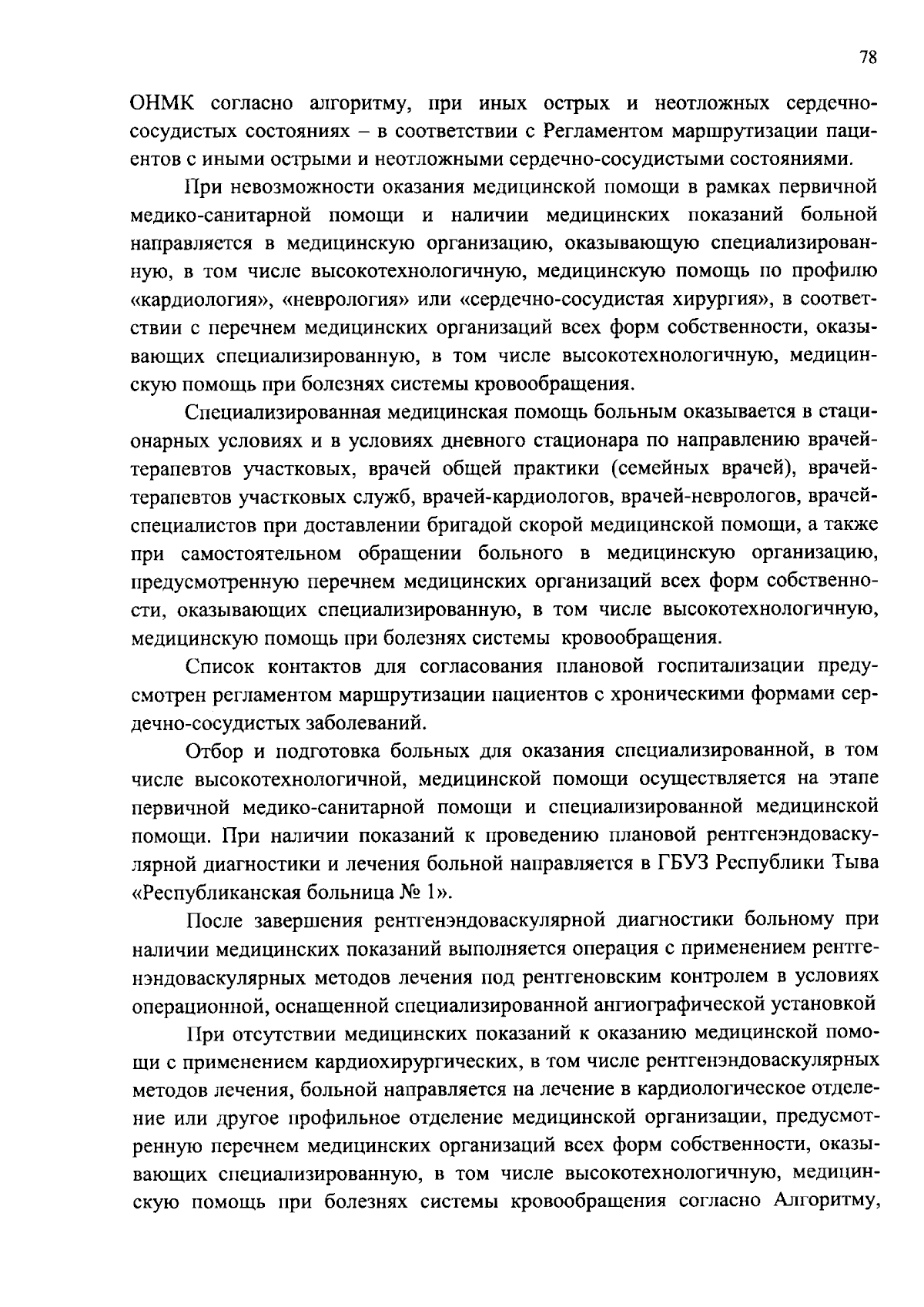 78

ОНМК согласно алгоритму, при иных острых и неотложных сердечно-сосудистых состояниях – в соответствии с Регламентом маршрутизации пациентов с иными острыми и неотложными сердечно-сосудистыми состояниями.

При невозможности оказания медицинской помощи в рамках первичной медико-санитарной помощи и наличии медицинских показаний больной направляется в медицинскую организацию, оказывающую специализированную, в том числе высокотехнологичную, медицинскую помощь по профилю «кардиология», «неврология» или «сердечно-сосудистая хирургия», в соответствии с перечнем медицинских организаций всех форм собственности, оказывающих специализированную, в том числе высокотехнологичную, медицинскую помощь при болезнях системы кровообращения.

Специализированная медицинская помощь больным оказывается в стационарных условиях и в условиях дневного стационара по направлению врачей-терапевтов участковых, врачей общей практики (семейных врачей), врачей-терапевтов участковых служб, врачей-кардиологов, врачей-неврологов, врачей-специалистов при доставлении бригадой скорой медицинской помощи, а также при самостоятельном обращении больного в медицинскую организацию, предусмотренную перечнем медицинских организаций всех форм собственности, оказывающих специализированную, в том числе высокотехнологичную, медицинскую помощь при болезнях системы кровообращения.

Список контактов для согласования плановой госпитализации предусмотрен регламентом маршрутизации пациентов с хроническими формами сердечно-сосудистых заболеваний.

Отбор и подготовка больных для оказания специализированной, в том числе высокотехнологичной, медицинской помощи осуществляется на этапе первичной медико-санитарной помощи и специализированной медицинской помощи. При наличии показаний к проведению плановой рентгенэндоваскулярной диагностики и лечения больной направляется в ГБУЗ Республики Тыва «Республиканская больница № 1».

После завершения рентгенэндоваскулярной диагностики больному при наличии медицинских показаний выполняется операция с применением рентгенэндоваскулярных методов лечения под рентгеновским контролем в условиях операционной, оснащенной специализированной ангиографической установкой

При отсутствии медицинских показаний к оказанию медицинской помощи с применением кардиохирургических, в том числе рентгенэндоваскулярных методов лечения, больной направляется на лечение в кардиологическое отделение или другое профильное отделение медицинской организации, предусмотренную перечнем медицинских организаций всех форм собственности, оказывающих специализированную, в том числе высокотехнологичную, медицинскую помощь при болезнях системы кровообращения согласно Алгоритму,